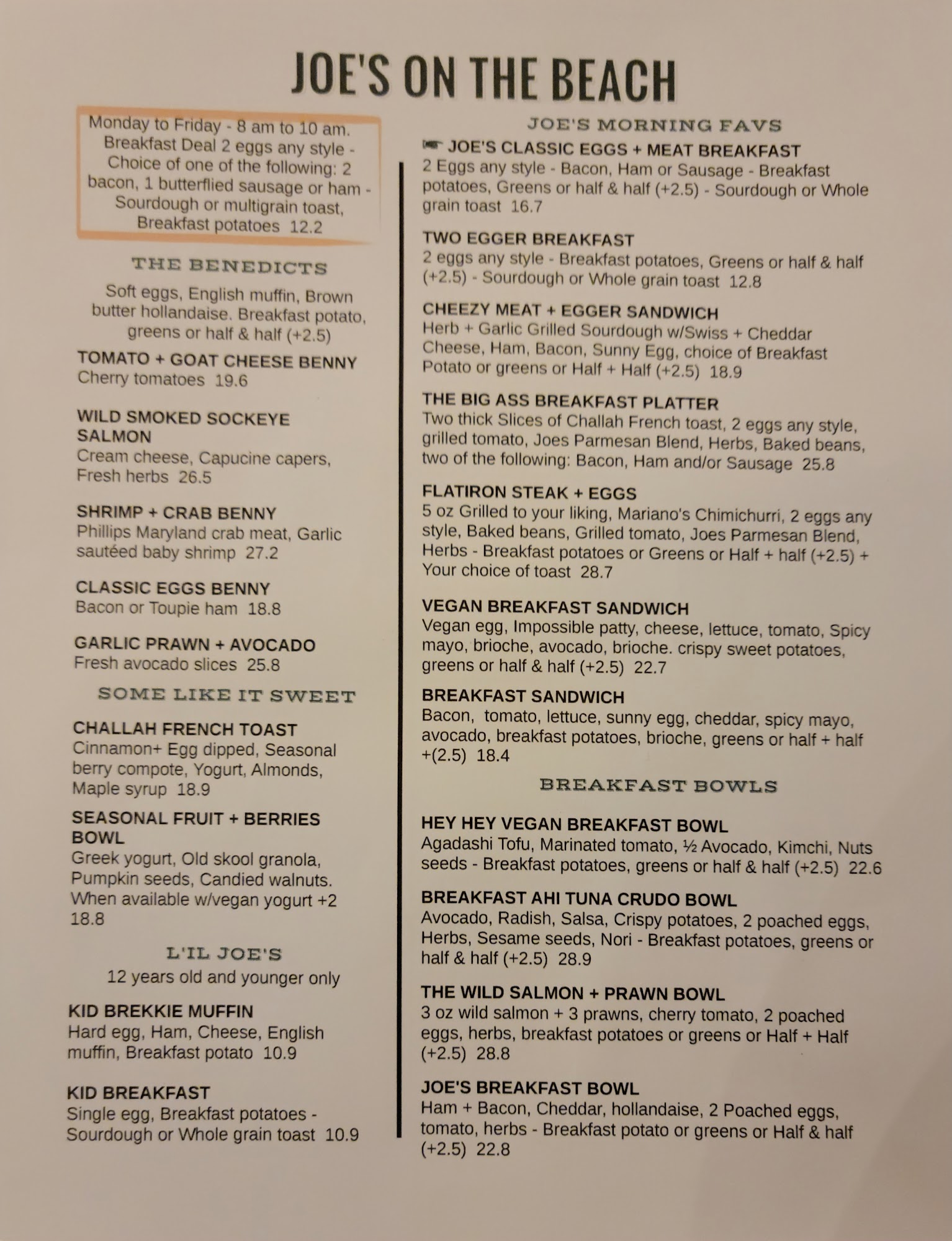 JOE'S ON THE BEACH

Monday to Friday - 8 am to 10 am. Breakfast Deal 2 eggs any style - Choice of one of the following: 2 bacon, 1 butterflied sausage or ham - Sourdough or multigrain toast, Breakfast potatoes 12.2

THE BENEDICTS

Soft eggs, English muffin, Brown butter hollandaise. Breakfast potato, greens or half & half (+2.5)

TOMATO + GOAT CHEESE BENNY
Cherry tomatoes 19.6

WILD SMOKED SOCKEYE SALMON
Cream cheese, Capucine capers, Fresh herbs 26.5

SHRIMP + CRAB BENNY
Phillips Maryland crab meat, Garlic sautéed baby shrimp 27.2

CLASSIC EGGS BENNY
Bacon or Toupie ham 18.8

GARLIC PRAWN + AVOCADO
Fresh avocado slices 25.8

SOME LIKE IT SWEET

CHALLAH FRENCH TOAST
Cinnamon+ Egg dipped, Seasonal berry compote, Yogurt, Almonds, Maple syrup 18.9

SEASONAL FRUIT + BERRIES BOWL
Greek yogurt, Old skool granola, Pumpkin seeds, Candied walnuts. When available w/vegan yogurt +2 18.8

L'IL JOE'S

12 years old and younger only

KID BREKKIE MUFFIN
Hard egg, Ham, Cheese, English muffin, Breakfast potato 10.9

KID BREAKFAST
Single egg, Breakfast potatoes - Sourdough or Whole grain toast 10.9

JOE'S MORNING FAVS

JOE'S CLASSIC EGGS + MEAT BREAKFAST
2 Eggs any style - Bacon, Ham or Sausage - Breakfast potatoes, Greens or half & half (+2.5) - Sourdough or Whole grain toast 16.7

TWO EGGER BREAKFAST
2 eggs any style - Breakfast potatoes, Greens or half & half (+2.5) - Sourdough or Whole grain toast 12.8

CHEEZY MEAT + EGGER SANDWICH
Herb + Garlic Grilled Sourdough w/Swiss + Cheddar Cheese, Ham, Bacon, Sunny Egg, choice of Breakfast Potato or greens or Half + Half (+2.5) 18.9

THE BIG ASS BREAKFAST PLATTER
Two thick Slices of Challah French toast, 2 eggs any style, grilled tomato, Joes Parmesan Blend, Herbs, Baked beans, two of the following: Bacon, Ham and/or Sausage 25.8

FLATIRON STEAK + EGGS
5 oz Grilled to your liking, Mariano's Chimichurri, 2 eggs any style, Baked beans, Grilled tomato, Joes Parmesan Blend, Herbs - Breakfast potatoes or Greens or Half + half (+2.5) + Your choice of toast 28.7

VEGAN BREAKFAST SANDWICH
Vegan egg, Impossible patty, cheese, lettuce, tomato, Spicy mayo, brioche, avocado, brioche. crispy sweet potatoes, greens or half & half (+2.5) 22.7

BREAKFAST SANDWICH
Bacon, tomato, lettuce, sunny egg, cheddar, spicy mayo, avocado, breakfast potatoes, brioche, greens or half + half +(2.5) 18.4

BREAKFAST BOWLS

HEY HEY VEGAN BREAKFAST BOWL
Agadashi Tofu, Marinated tomato, ½ Avocado, Kimchi, Nuts seeds - Breakfast potatoes, greens or half & half (+2.5) 22.6

BREAKFAST AHI TUNA CRUDO BOWL
Avocado, Radish, Salsa, Crispy potatoes, 2 poached eggs, Herbs, Sesame seeds, Nori - Breakfast potatoes, greens or half & half (+2.5) 28.9

THE WILD SALMON + PRAWN BOWL
3 oz wild salmon + 3 prawns, cherry tomato, 2 poached eggs, herbs, breakfast potatoes or greens or Half + Half (+2.5) 28.8

JOE'S BREAKFAST BOWL
Ham + Bacon, Cheddar, hollandaise, 2 Poached eggs, tomato, herbs - Breakfast potato or greens or Half & half (+2.5) 22.8